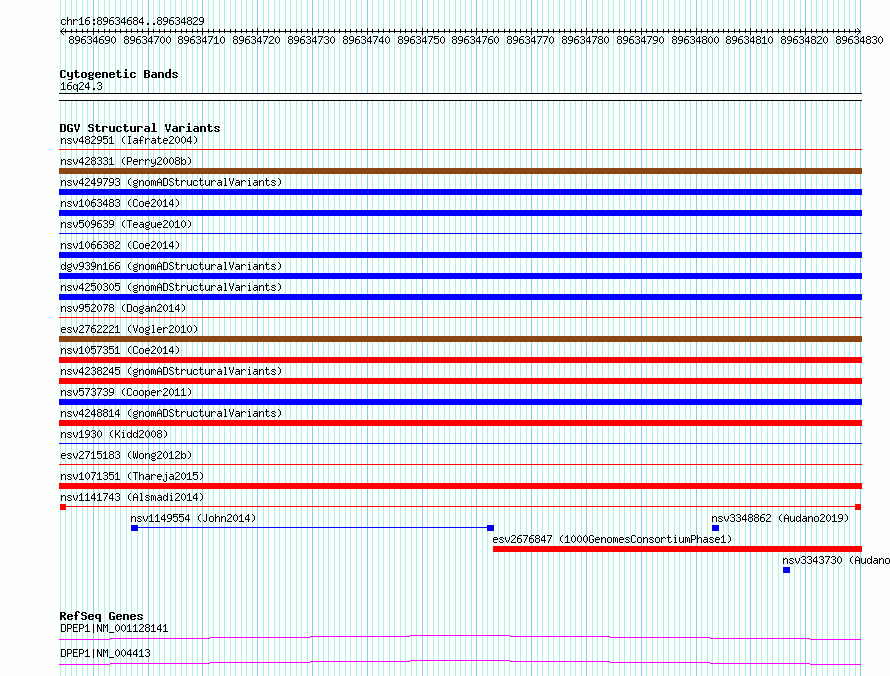 chr16:89634684..89634829

89634690 89634700 89634710 89634720 89634730 89634740 89634750 89634760 89634770 89634780 89634790 89634800 89634810 89634820 89634830

Cytogenetic Bands
16q24.3

DGV Structural Variants
nsv482951 (Iafrate2004)
nsv428331 (Perry2008b)
nsv4249793 (gnomADStructuralVariants)
nsv1063483 (Coe2014)
nsv509639 (Teague2010)
nsv1066382 (Coe2014)
dgv939n166 (gnomADStructuralVariants)
nsv4250305 (gnomADStructuralVariants)
nsv952078 (Dogan2014)
esv2762221 (Vogler2010)
nsv1057351 (Coe2014)
nsv4238245 (gnomADStructuralVariants)
nsv573739 (Cooper2011)
nsv4248814 (gnomADStructuralVariants)
nsv1930 (Kidd2008)
esv2715183 (Wong2012b)
nsv1071351 (Thareja2015)
nsv1141743 (Alsmadi2014)
nsv1149554 (John2014)
nsv3348862 (Audano2019)
esv2676847 (1000GenomesConsortiumPhase1)
nsv3343730 (Audano

RefSeq Genes
DPEP1|NM_001128141
DPEP1|NM_004413